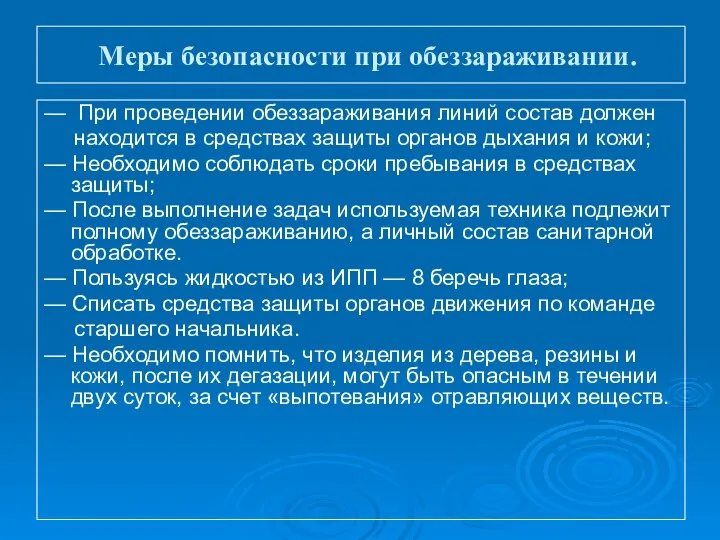 Меры безопасности при обеззараживании.

— При проведении обеззараживания линий состав должен находится в средствах защиты органов дыхания и кожи;

— Необходимо соблюдать сроки пребывания в средствах защиты;

— После выполнение задач используемая техника подлежит полному обеззараживанию, а личный состав санитарной обработке.

— Пользуясь жидкостью из ИПП — 8 беречь глаза;

— Списать средства защиты органов движения по команде старшего начальника.

— Необходимо помнить, что изделия из дерева, резины и кожи, после их дегазации, могут быть опасным в течении двух суток, за счет «выпотевания» отравляющих веществ.